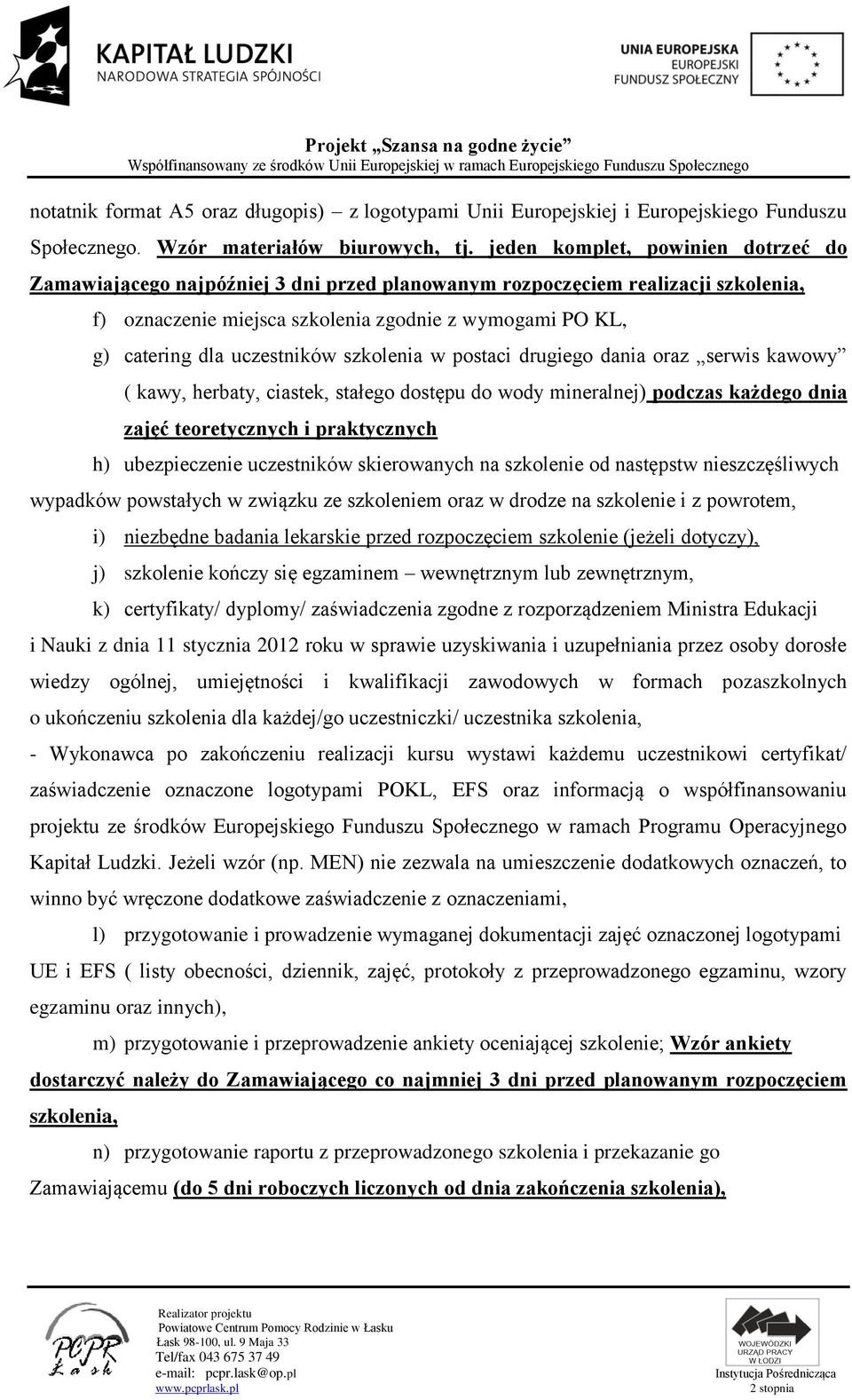 KAPITAŁ LUDZKI
NARODOWA STRATEGIA SPÓJNOŚCI

UNIA EUROPEJSKA
EUROPEJSKI
FUNDUSZ SPOŁECZNY

Projekt „Szansa na godne życie”
Współfinansowany ze środków Unii Europejskiej w ramach Europejskiego Funduszu Społecznego

notatnik format A5 oraz długopis) – z logotypami Unii Europejskiej i Europejskiego Funduszu Społecznego. Wzór materiałów biurowych, tj. jeden komplet, powinien dotrzeć do Zamawiającego najpóźniej 3 dni przed planowanym rozpoczęciem realizacji szkolenia,

f) oznaczenie miejsca szkolenia zgodnie z wymogami PO KL,

g) catering dla uczestników szkolenia w postaci drugiego dania oraz „serwis kawowy” ( kawy, herbaty, ciastek, stałego dostępu do wody mineralnej) podczas każdego dnia zajęć teoretycznych i praktycznych

h) ubezpieczenie uczestników skierowanych na szkolenie od następstw nieszczęśliwych wypadków powstałych w związku ze szkoleniem oraz w drodze na szkolenie i z powrotem,

i) niezbędne badania lekarskie przed rozpoczęciem szkolenie (jeżeli dotyczy),

j) szkolenie kończy się egzaminem – wewnętrznym lub zewnętrznym,

k) certyfikaty/ dyplomy/ zaświadczenia zgodne z rozporządzeniem Ministra Edukacji i Nauki z dnia 11 stycznia 2012 roku w sprawie uzyskiwania i uzupełniania przez osoby dorosłe wiedzy ogólnej, umiejętności i kwalifikacji zawodowych w formach pozaszkolnych o ukończeniu szkolenia dla każdej/go uczestniczki/ uczestnika szkolenia,

- Wykonawca po zakończeniu realizacji kursu wystawi każdemu uczestnikowi certyfikat/ zaświadczenie oznaczone logotypami POKL, EFS oraz informacją o współfinansowaniu projektu ze środków Europejskiego Funduszu Społecznego w ramach Programu Operacyjnego Kapitał Ludzki. Jeżeli wzór (np. MEN) nie zezwala na umieszczenie dodatkowych oznaczeń, to winno być wręczone dodatkowe zaświadczenie z oznaczeniami,

l) przygotowanie i prowadzenie wymaganej dokumentacji zajęć oznaczonej logotypami UE i EFS ( listy obecności, dziennik, zajęć, protokoły z przeprowadzonego egzaminu, wzory egzaminu oraz innych),

m) przygotowanie i przeprowadzenie ankiety oceniającej szkolenie; Wzór ankiety dostarczyć należy do Zamawiającego co najmniej 3 dni przed planowanym rozpoczęciem szkolenia,

n) przygotowanie raportu z przeprowadzonego szkolenia i przekazanie go Zamawiającemu (do 5 dni roboczych liczonych od dnia zakończenia szkolenia),

PCPR Łask

Realizator projektu
Powiatowe Centrum Pomocy Rodzinie w Łasku
Łask 98-100, ul. 9 Maja 33
Tel/fax 043 675 37 49
e-mail: pcpr.lask@op.pl
www.pcprlask.pl

WOJEWÓDZKI URZĄD PRACY W ŁODZI
Instytucja Pośrednicząca
2 stopnia